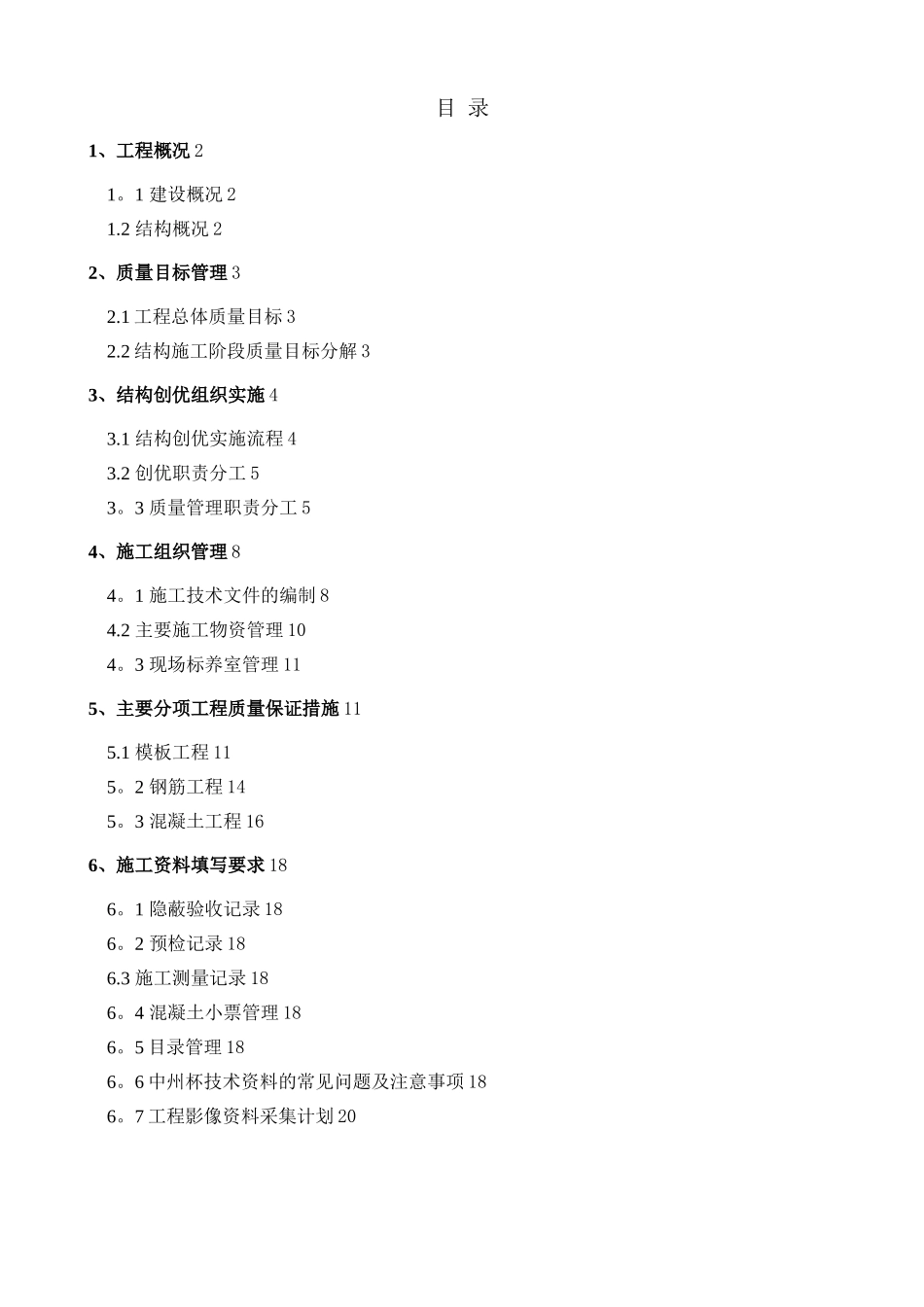 目 录

1、工程概况 2

1。1 建设概况 2

1.2 结构概况 2

2、质量目标管理 3

2.1 工程总体质量目标 3

2.2 结构施工阶段质量目标分解 3

3、结构创优组织实施 4

3.1 结构创优实施流程 4

3.2 创优职责分工 5

3。3 质量管理职责分工 5

4、施工组织管理 8

4。1 施工技术文件的编制 8

4.2 主要施工物资管理 10

4。3 现场标养室管理 11

5、主要分项工程质量保证措施 11

5.1 模板工程 11

5。2 钢筋工程 14

5。3 混凝土工程 16

6、施工资料填写要求 18

6。1 隐蔽验收记录 18

6。2 预检记录 18

6.3 施工测量记录 18

6。4 混凝土小票管理 18

6。5 目录管理 18

6。6 中州杯技术资料的常见问题及注意事项 18

6。7 工程影像资料采集计划 20